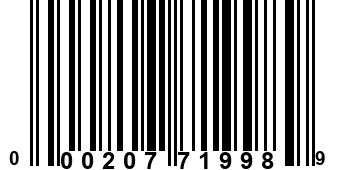 0 00207 71998 9